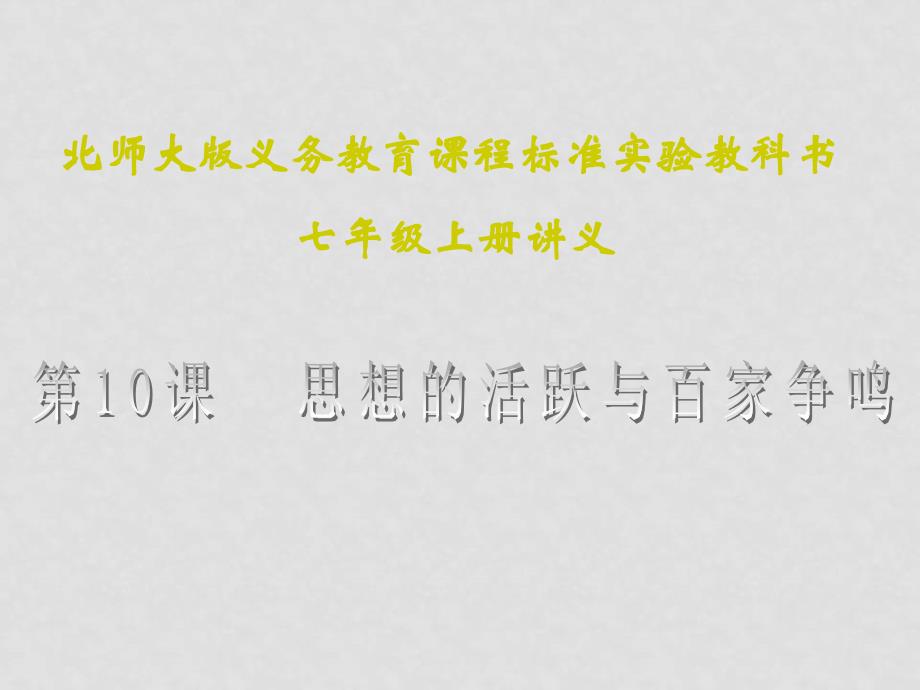 北师大版义务教育课程标准实验教科书

七年级上册讲义

第10课　思想的活跃与百家争鸣